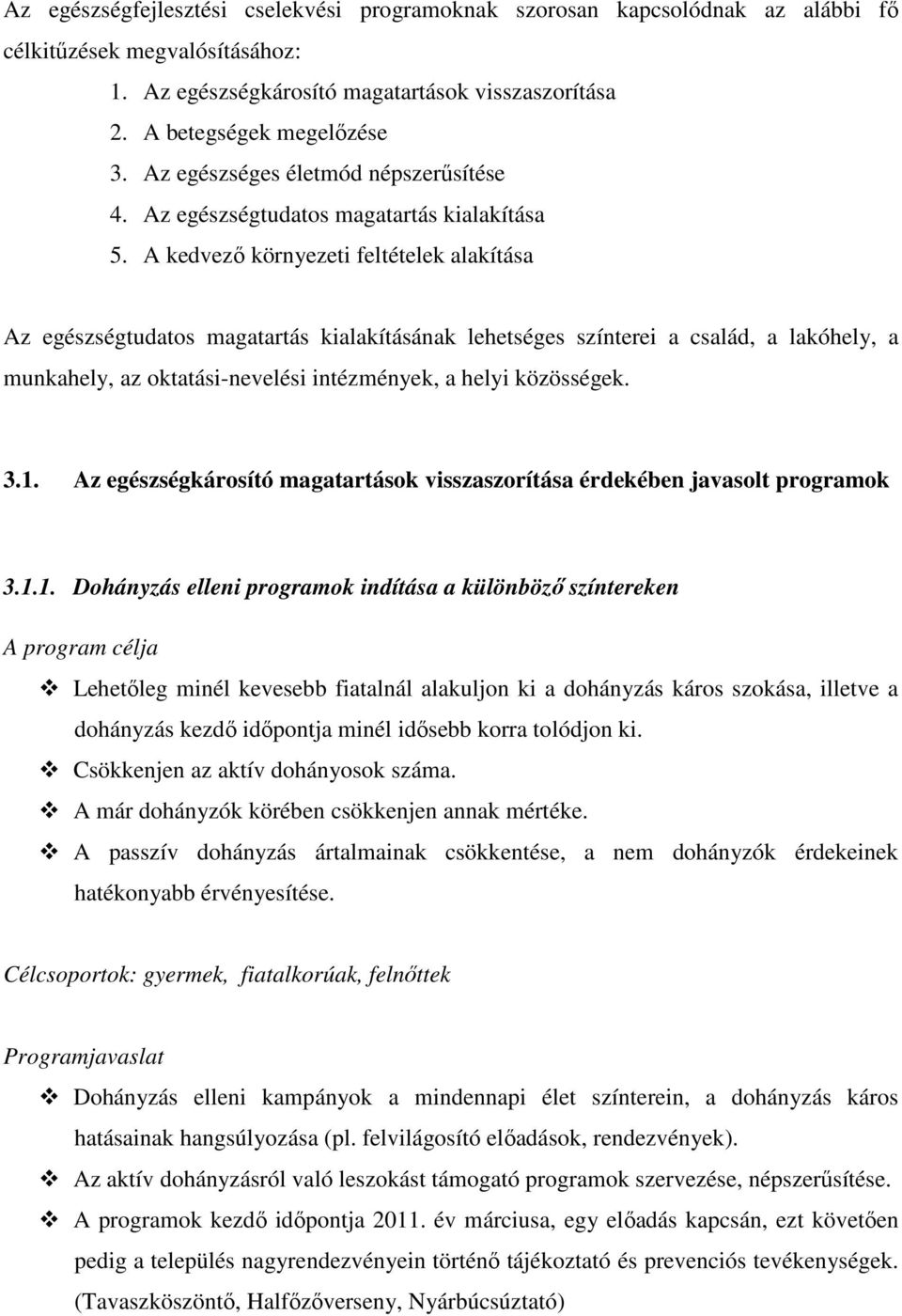 Az egészségfejlesztési cselekvési programoknak szorosan kapcsolódnak az alábbi fő célkitűzések megvalósításához:

1. Az egészségkárosító magatartások visszaszorítása
2. A betegségek megelőzése
3. Az egészséges életmód népszerűsítése
4. Az egészségtudatos magatartás kialakítása
5. A kedvező környezeti feltételek alakítása

Az egészségtudatos magatartás kialakításának lehetséges színterei a család, a lakóhely, a munkahely, az oktatási-nevelési intézmények, a helyi közösségek.

3.1. Az egészségkárosító magatartások visszaszorítása érdekében javasolt programok

3.1.1. Dohányzás elleni programok indítása a különböző színtereken

A program célja

❖ Lehetőleg minél kevesebb fiatalnál alakuljon ki a dohányzás káros szokása, illetve a dohányzás kezdő időpontja minél idősebb korra tolódjon ki.
❖ Csökkenjen az aktív dohányosok száma.
❖ A már dohányzók körében csökkenjen annak mértéke.
❖ A passzív dohányzás ártalmainak csökkentése, a nem dohányzók érdekeinek hatékonyabb érvényesítése.

Célcsoportok: gyermek, fiatalkorúak, felnőttek

Programjavaslat

❖ Dohányzás elleni kampányok a mindennapi élet színterein, a dohányzás káros hatásainak hangsúlyozása (pl. felvilágosító előadások, rendezvények).
❖ Az aktív dohányzásról való leszokást támogató programok szervezése, népszerűsítése.
❖ A programok kezdő időpontja 2011. év márciusa, egy előadás kapcsán, ezt követően pedig a település nagyrendezvényein történő tájékoztató és prevenciós tevékenységek. (Tavaszköszöntő, Halfőzőverseny, Nyárbúcsúztató)